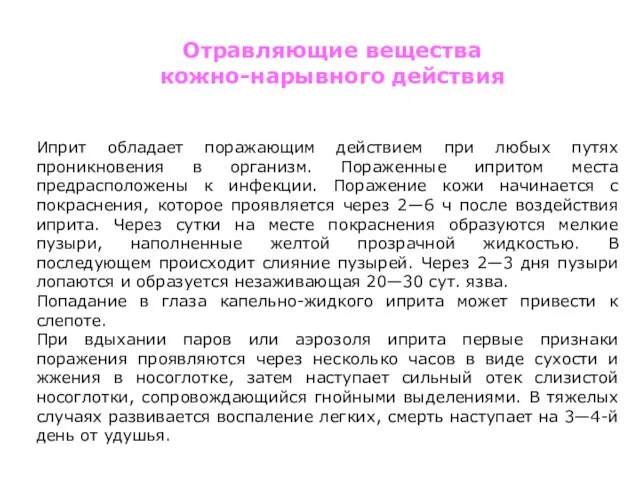 Отравляющие вещества кожно-нарывного действия

Иприт обладает поражающим действием при любых путях проникновения в организм. Пораженные ипритом места предрасположены к инфекции. Поражение кожи начинается с покраснения, которое проявляется через 2—6 ч после воздействия иприта. Через сутки на месте покраснения образуются мелкие пузыри, наполненные желтой прозрачной жидкостью. В последующем происходит слияние пузырей. Через 2—3 дня пузыри лопаются и образуется незаживающая 20—30 сут. язва.
Попадание в глаза капельно-жидкого иприта может привести к слепоте.
При вдыхании паров или аэрозоля иприта первые признаки поражения проявляются через несколько часов в виде сухости и жжения в носоглотке, затем наступает сильный отек слизистой носоглотки, сопровождающийся гнойными выделениями. В тяжелых случаях развивается воспаление легких, смерть наступает на 3—4-й день от удушья.